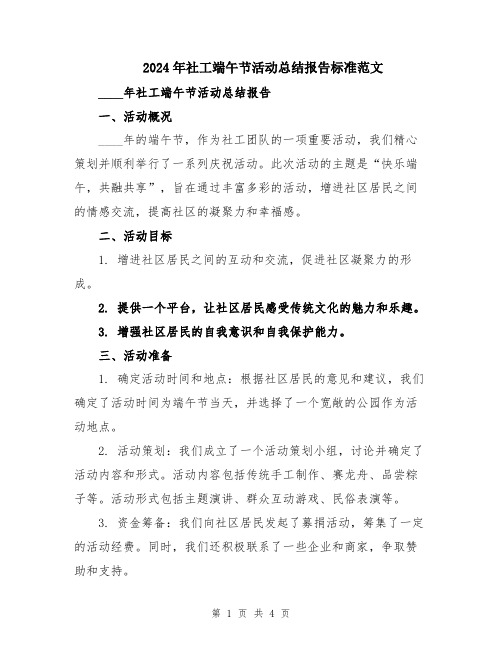 2024年社工端午节活动总结报告标准范文

____年社工端午节活动总结报告

一、活动概况

____年的端午节，作为社工团队的一项重要活动，我们精心策划并顺利举行了一系列庆祝活动。此次活动的主题是“快乐端午，共融共享”，旨在通过丰富多彩的活动，增进社区居民之间的情感交流，提高社区的凝聚力和幸福感。

二、活动目标

1. 增进社区居民之间的互动和交流，促进社区凝聚力的形成。

2. 提供一个平台，让社区居民感受传统文化的魅力和乐趣。

3. 增强社区居民的自我意识和自我保护能力。

三、活动准备

1. 确定活动时间和地点：根据社区居民的意见和建议，我们确定了活动时间为端午节当天，并选择了一个宽敞的公园作为活动地点。

2. 活动策划：我们成立了一个活动策划小组，讨论并确定了活动内容和形式。活动内容包括传统手工制作、赛龙舟、品尝粽子等。活动形式包括主题演讲、群众互动游戏、民俗表演等。

3. 资金筹备：我们向社区居民发起了募捐活动，筹集了一定的活动经费。同时，我们还积极联系了一些企业和商家，争取赞助和支持。

第 1 页 共 4 页